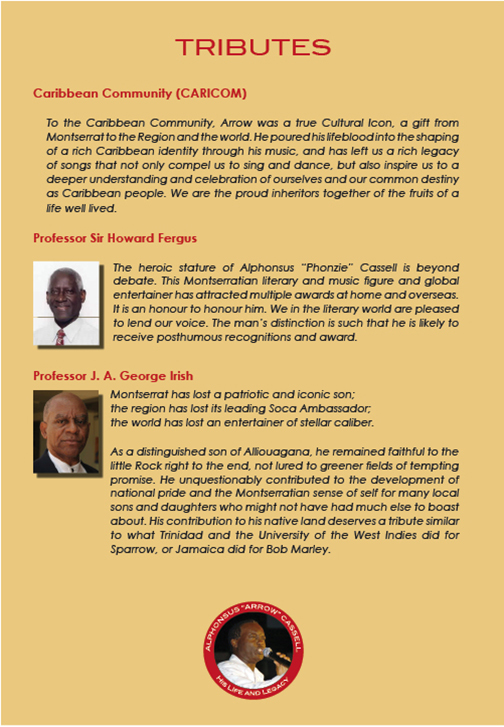 TRIBUTES

Caribbean Community (CARICOM)

To the Caribbean Community, Arrow was a true Cultural Icon, a gift from Montserrat to the Region and the world. He poured his lifeblood into the shaping of a rich Caribbean identity through his music, and has left us a rich legacy of songs that not only compel us to sing and dance, but also inspire us to a deeper understanding and celebration of ourselves and our common destiny as Caribbean people. We are the proud inheritors together of the fruits of a life well lived.

Professor Sir Howard Fergus

The heroic stature of Alphonsus "Phonzie" Cassell is beyond debate. This Montserratian literary and music figure and global entertainer has attracted multiple awards at home and overseas. It is an honour to honour him. We in the literary world are pleased to lend our voice. The man's distinction is such that he is likely to receive posthumous recognitions and award.

Professor J. A. George Irish

Montserrat has lost a patriotic and iconic son;
the region has lost its leading Soca Ambassador;
the world has lost an entertainer of stellar caliber.

As a distinguished son of Alliouagana, he remained faithful to the little Rock right to the end, not lured to greener fields of tempting promise. He unquestionably contributed to the development of national pride and the Montserratian sense of self for many local sons and daughters who might not have had much else to boast about. His contribution to his native land deserves a tribute similar to what Trinidad and the University of the West Indies did for Sparrow, or Jamaica did for Bob Marley.

ALPHONSUS "ARROW" CASSELL
HIS LIFE AND LEGACY